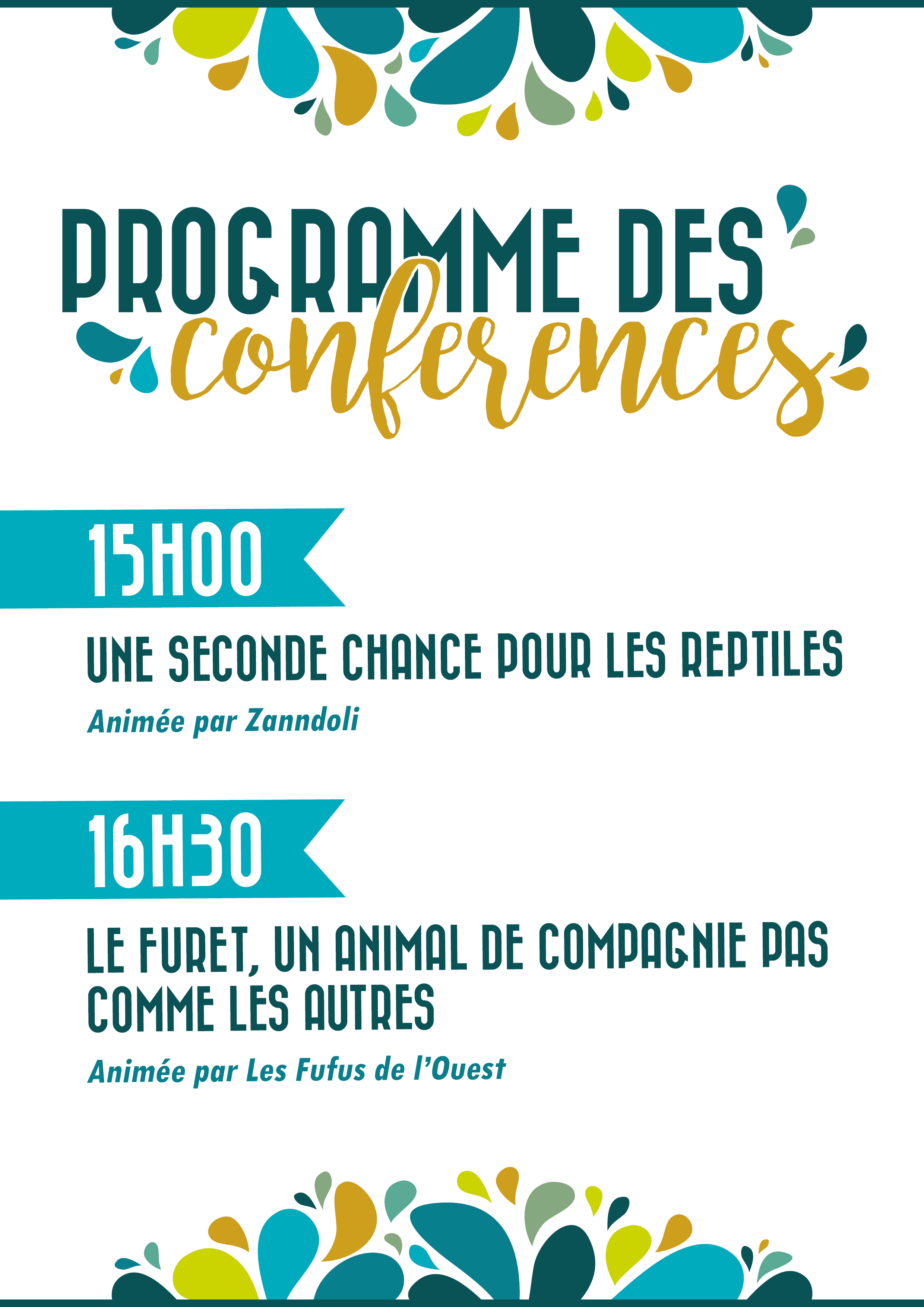 PROGRAMME DES
conferences

15H00

UNE SECONDE CHANCE POUR LES REPTILES

Animée par Zanndoli

16H30

LE FURET, UN ANIMAL DE COMPAGNIE PAS COMME LES AUTRES

Animée par Les Fufus de l'Ouest